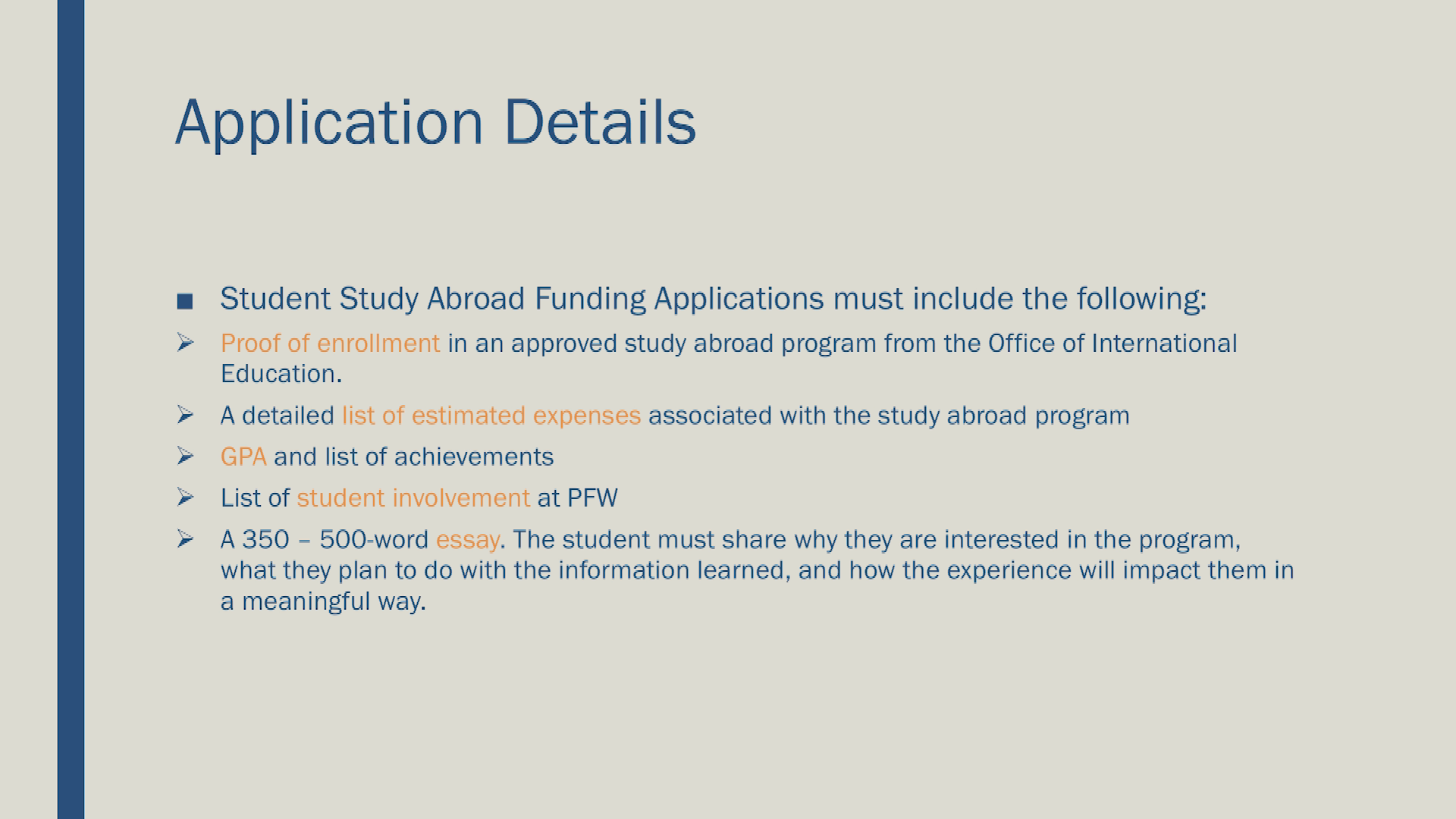 Application Details

■ Student Study Abroad Funding Applications must include the following:

➢ Proof of enrollment in an approved study abroad program from the Office of International Education.

➢ A detailed list of estimated expenses associated with the study abroad program

➢ GPA and list of achievements

➢ List of student involvement at PFW

➢ A 350 – 500-word essay. The student must share why they are interested in the program, what they plan to do with the information learned, and how the experience will impact them in a meaningful way.